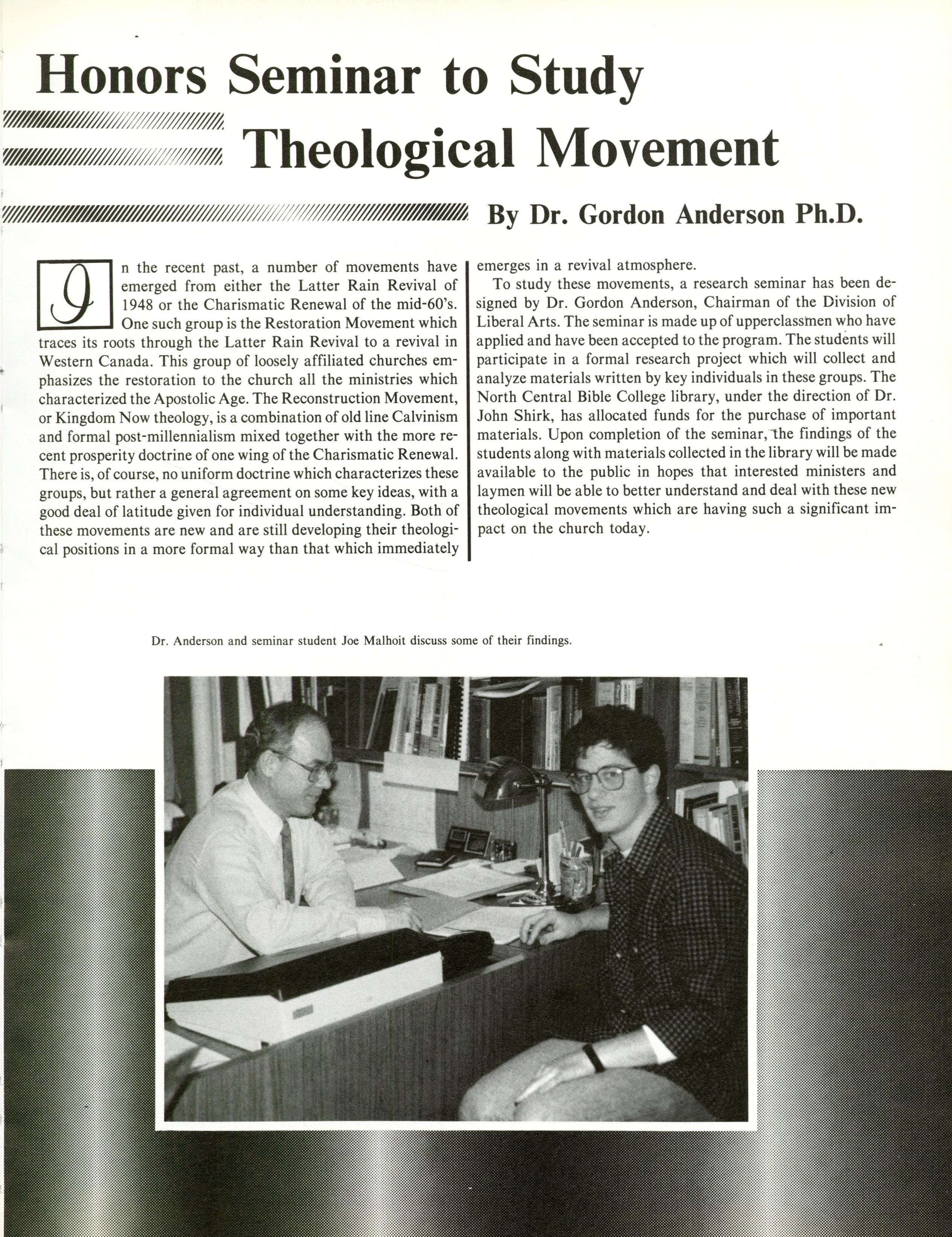 Honors Seminar to Study Theological Movement

By Dr. Gordon Anderson Ph.D.

In the recent past, a number of movements have emerged from either the Latter Rain Revival of 1948 or the Charismatic Renewal of the mid-60's. One such group is the Restoration Movement which traces its roots through the Latter Rain Revival to a revival in Western Canada. This group of loosely affiliated churches emphasizes the restoration to the church all the ministries which characterized the Apostolic Age. The Reconstruction Movement, or Kingdom Now theology, is a combination of old line Calvinism and formal post-millennialism mixed together with the more recent prosperity doctrine of one wing of the Charismatic Renewal. There is, of course, no uniform doctrine which characterizes these groups, but rather a general agreement on some key ideas, with a good deal of latitude given for individual understanding. Both of these movements are new and are still developing their theological positions in a more formal way than that which immediately emerges in a revival atmosphere.

To study these movements, a research seminar has been designed by Dr. Gordon Anderson, Chairman of the Division of Liberal Arts. The seminar is made up of upperclassmen who have applied and have been accepted to the program. The students will participate in a formal research project which will collect and analyze materials written by key individuals in these groups. The North Central Bible College library, under the direction of Dr. John Shirk, has allocated funds for the purchase of important materials. Upon completion of the seminar, the findings of the students along with materials collected in the library will be made available to the public in hopes that interested ministers and laymen will be able to better understand and deal with these new theological movements which are having such a significant impact on the church today.

Dr. Anderson and seminar student Joe Malhoit discuss some of their findings.